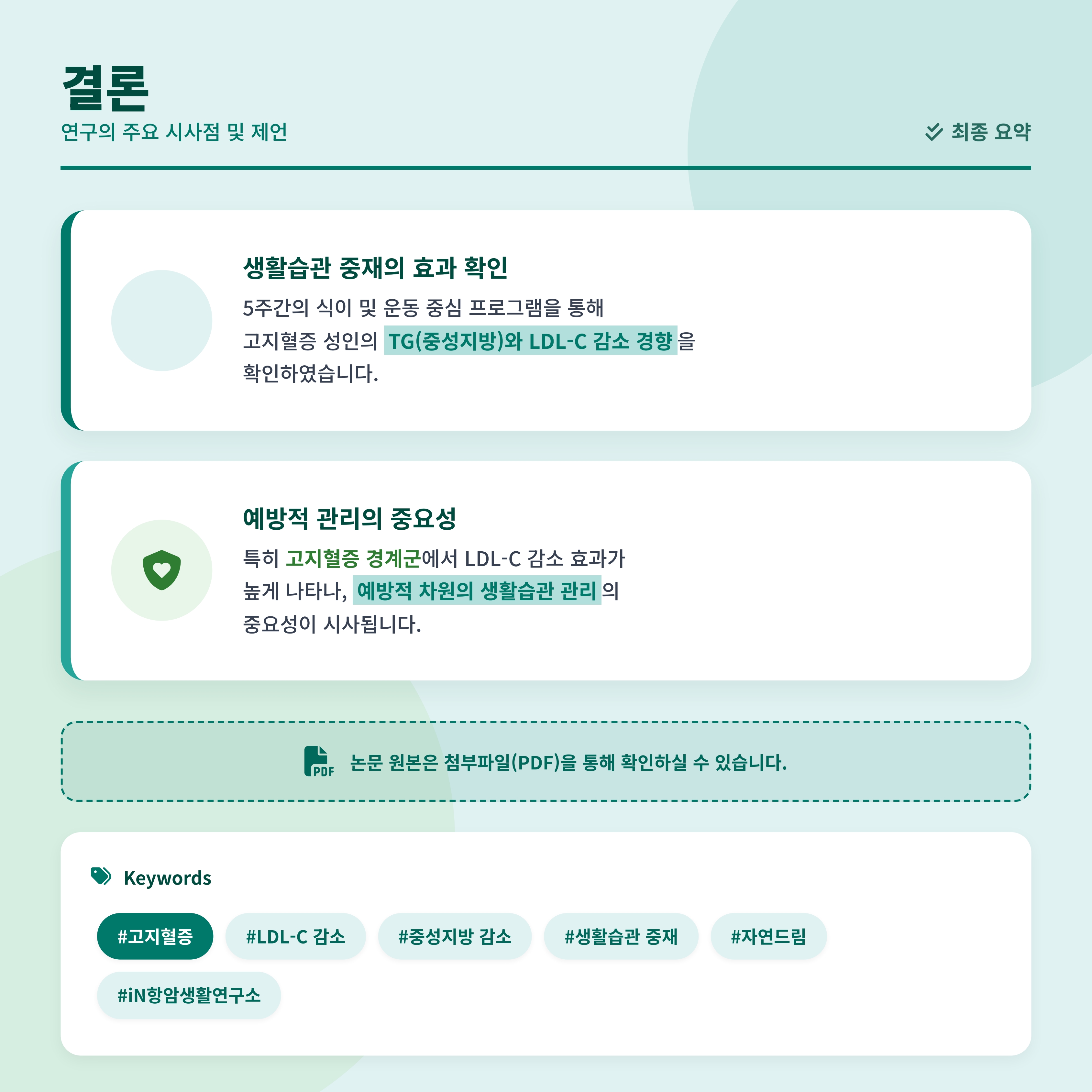 결론

연구의 주요 시사점 및 제언

최종 요약

생활습관 중재의 효과 확인

5주간의 식이 및 운동 중심 프로그램을 통해 고지혈증 성인의 TG(중성지방)와 LDL-C 감소 경향을 확인하였습니다.

예방적 관리의 중요성

특히 고지혈증 경계군에서 LDL-C 감소 효과가 높게 나타나, 예방적 차원의 생활습관 관리의 중요성이 시사됩니다.

PDF 논문 원본은 첨부파일(PDF)을 통해 확인하실 수 있습니다.

Keywords

#고지혈증 #LDL-C 감소 #중성지방 감소 #생활습관 중재 #자연드림 #iN항암생활연구소